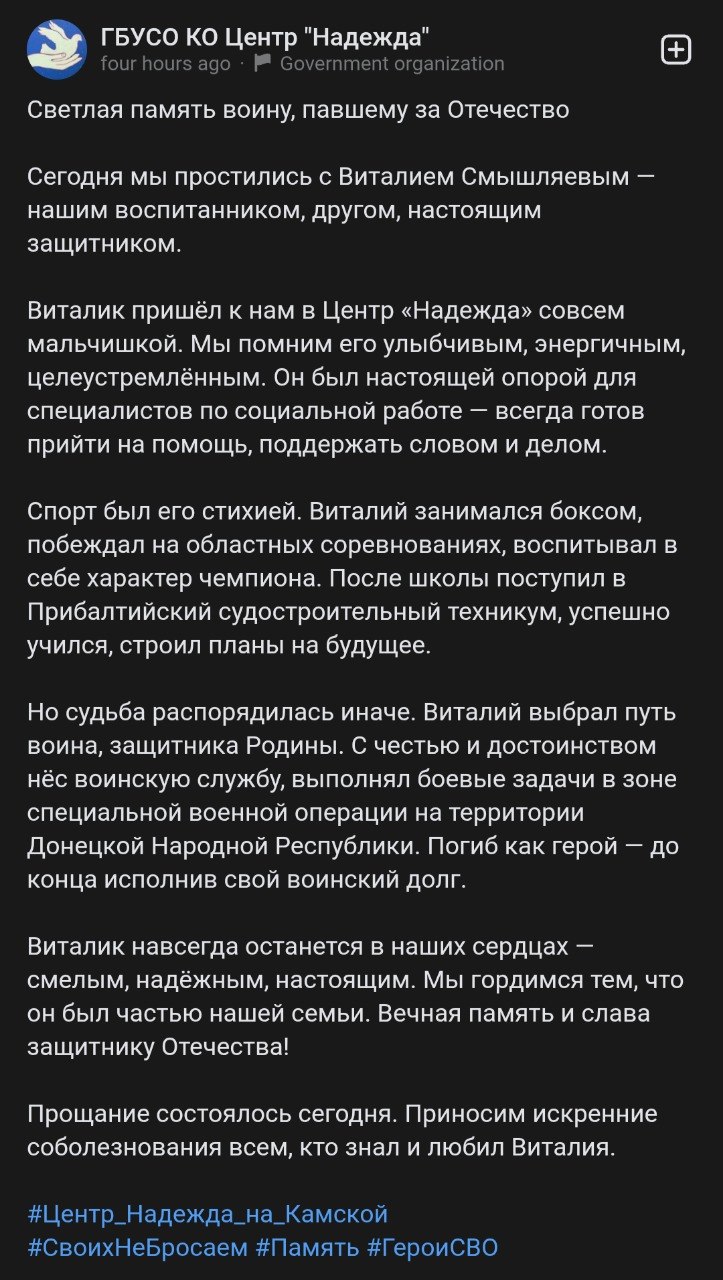 ГБУСО КО Центр "Надежда"
four hours ago · Government organization

Светлая память воину, павшему за Отечество

Сегодня мы простились с Виталием Смышляевым — нашим воспитанником, другом, настоящим защитником.

Виталик пришёл к нам в Центр «Надежда» совсем мальчишкой. Мы помним его улыбчивым, энергичным, целеустремлённым. Он был настоящей опорой для специалистов по социальной работе — всегда готов прийти на помощь, поддержать словом и делом.

Спорт был его стихией. Виталий занимался боксом, побеждал на областных соревнованиях, воспитывал в себе характер чемпиона. После школы поступил в Прибалтийский судостроительный техникум, успешно учился, строил планы на будущее.

Но судьба распорядилась иначе. Виталий выбрал путь воина, защитника Родины. С честью и достоинством нёс воинскую службу, выполнял боевые задачи в зоне специальной военной операции на территории Донецкой Народной Республики. Погиб как герой — до конца исполнив свой воинский долг.

Виталик навсегда останется в наших сердцах — смелым, надёжным, настоящим. Мы гордимся тем, что он был частью нашей семьи. Вечная память и слава защитнику Отечества!

Прощание состоялось сегодня. Приносим искренние соболезнования всем, кто знал и любил Виталия.

#Центр_Надежда_на_Камской
#СвоихНеБросаем #Память #ГероиСВО